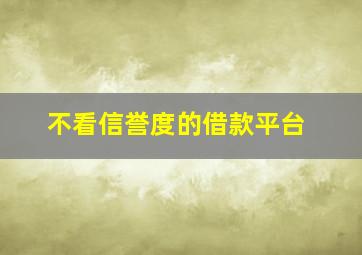 不看信誉度的借款平台